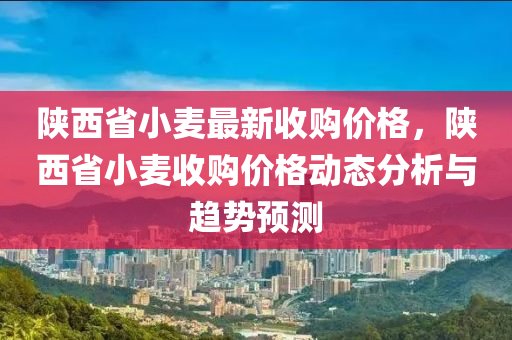 陕西省小麦最新收购价格，陕西省小麦收购价格动态分析与趋势预测